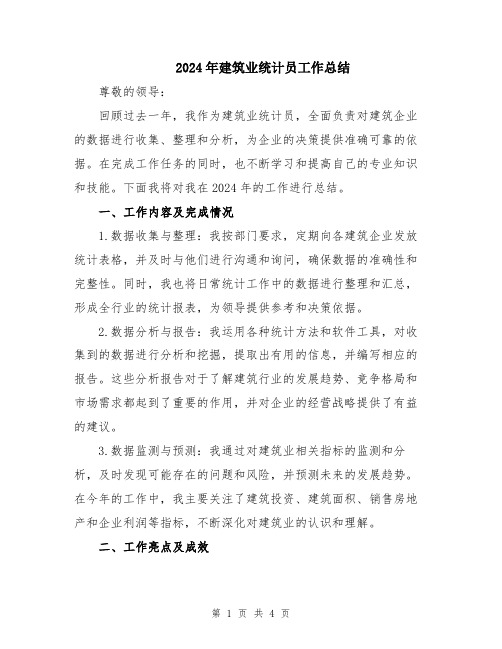 2024年建筑业统计员工作总结

尊敬的领导：

回顾过去一年，我作为建筑业统计员，全面负责对建筑企业的数据进行收集、整理和分析，为企业的决策提供准确可靠的依据。在完成工作任务的同时，也不断学习和提高自己的专业知识和技能。下面我将对我在2024年的工作进行总结。

一、工作内容及完成情况

1.数据收集与整理：我按部门要求，定期向各建筑企业发放统计表格，并及时与他们进行沟通和询问，确保数据的准确性和完整性。同时，我也将日常统计工作中的数据进行整理和汇总，形成全行业的统计报表，为领导提供参考和决策依据。

2.数据分析与报告：我运用各种统计方法和软件工具，对收集到的数据进行分析和挖掘，提取出有用的信息，并编写相应的报告。这些分析报告对于了解建筑行业的发展趋势、竞争格局和市场需求都起到了重要的作用，并对企业的经营战略提供了有益的建议。

3.数据监测与预测：我通过对建筑业相关指标的监测和分析，及时发现可能存在的问题和风险，并预测未来的发展趋势。在今年的工作中，我主要关注了建筑投资、建筑面积、销售房地产和企业利润等指标，不断深化对建筑业的认识和理解。

二、工作亮点及成效

第 1 页 共 4 页